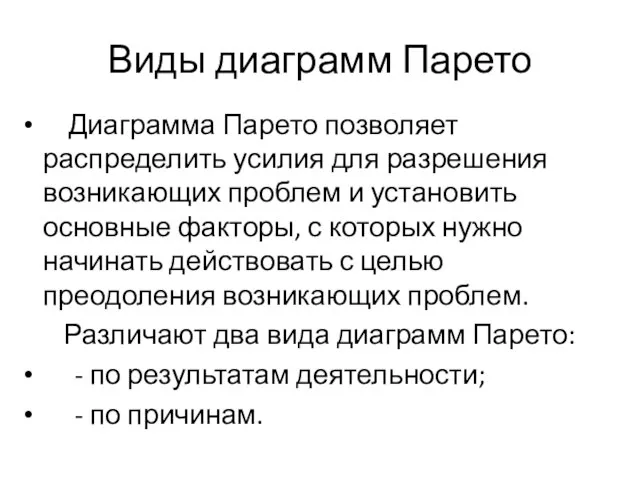 Виды диаграмм Парето

• Диаграмма Парето позволяет распределить усилия для разрешения возникающих проблем и установить основные факторы, с которых нужно начинать действовать с целью преодоления возникающих проблем.

Различают два вида диаграмм Парето:

• - по результатам деятельности;

• - по причинам.